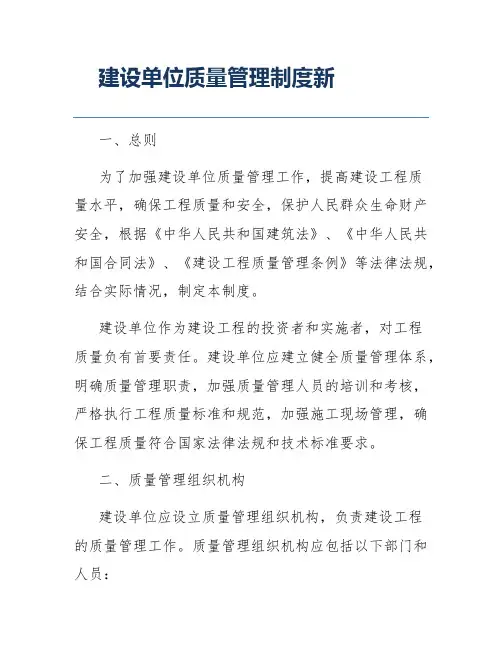 建设单位质量管理制度新

一、总则

为了加强建设单位质量管理工作，提高建设工程质量水平，确保工程质量和安全，保护人民群众生命财产安全，根据《中华人民共和国建筑法》、《中华人民共和国合同法》、《建设工程质量管理条例》等法律法规，结合实际情况，制定本制度。

建设单位作为建设工程的投资者和实施者，对工程质量负有首要责任。建设单位应建立健全质量管理体系，明确质量管理职责，加强质量管理人员的培训和考核，严格执行工程质量标准和规范，加强施工现场管理，确保工程质量符合国家法律法规和技术标准要求。

二、质量管理组织机构

建设单位应设立质量管理组织机构，负责建设工程的质量管理工作。质量管理组织机构应包括以下部门和人员：